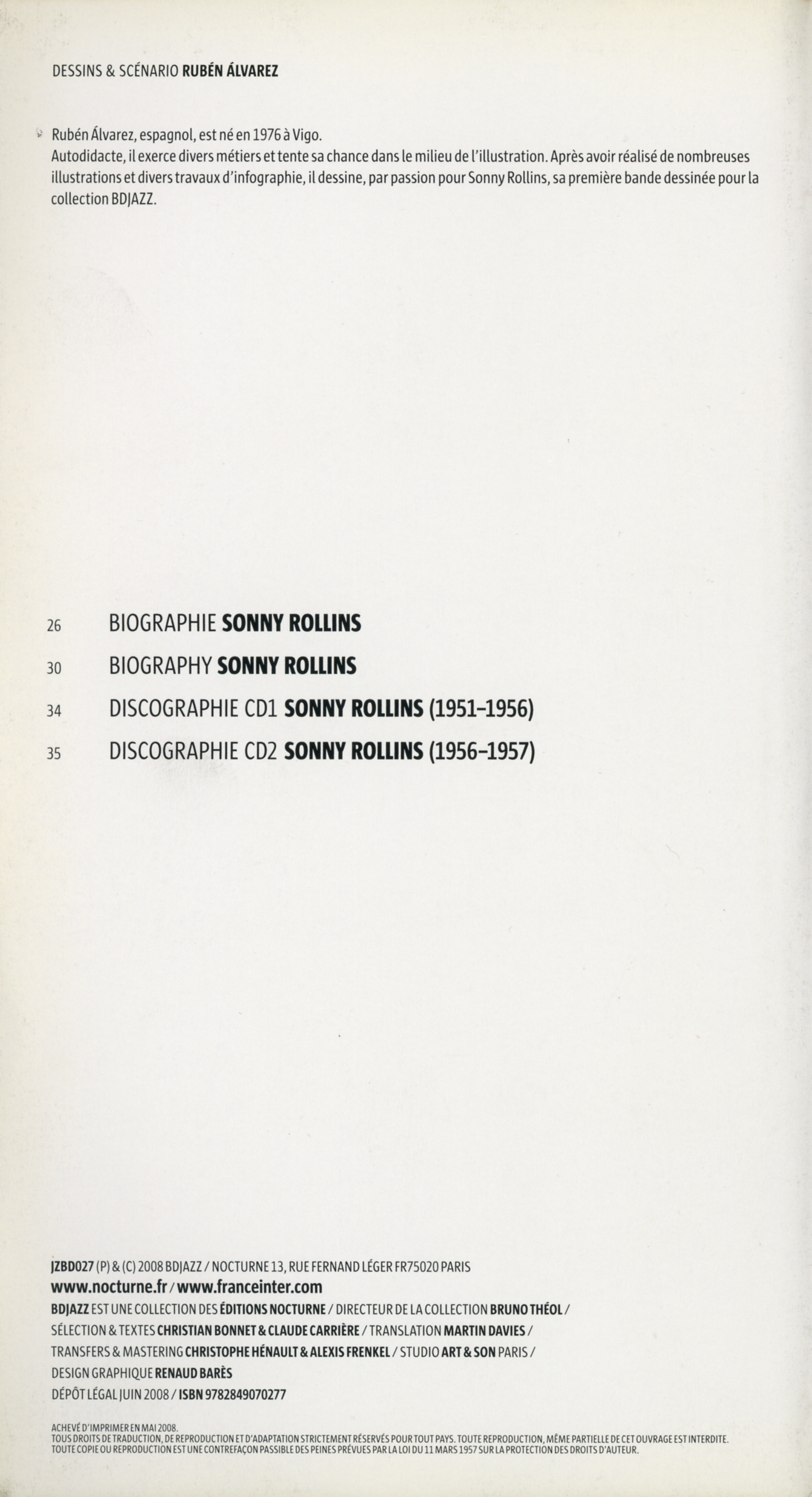 DESSINS & SCÉNARIO RUBÉN ÁLVAREZ

Rubén Álvarez, espagnol, est né en 1976 à Vigo.
Autodidacte, il exerce divers métiers et tente sa chance dans le milieu de l'illustration. Après avoir réalisé de nombreuses illustrations et divers travaux d'infographie, il dessine, par passion pour Sonny Rollins, sa première bande dessinée pour la collection BDJAZZ.

26 BIOGRAPHIE SONNY ROLLINS
30 BIOGRAPHY SONNY ROLLINS
34 DISCOGRAPHIE CD1 SONNY ROLLINS (1951-1956)
35 DISCOGRAPHIE CD2 SONNY ROLLINS (1956-1957)

JZBD027 (P) & (C) 2008 BDJAZZ / NOCTURNE 13, RUE FERNAND LÉGER FR75020 PARIS
www.nocturne.fr / www.franceinter.com
BDJAZZ EST UNE COLLECTION DES ÉDITIONS NOCTURNE / DIRECTEUR DE LA COLLECTION BRUNO THÉOL /
SÉLECTION & TEXTES CHRISTIAN BONNET & CLAUDE CARRIÈRE / TRANSLATION MARTIN DAVIES /
TRANSFERS & MASTERING CHRISTOPHE HÉNAULT & ALEXIS FRENKEL / STUDIO ART & SON PARIS /
DESIGN GRAPHIQUE RENAUD BARÈS
DÉPÔT LÉGAL JUIN 2008 / ISBN 9782849070277

ACHEVÉ D'IMPRIMER EN MAI 2008.
TOUS DROITS DE TRADUCTION, DE REPRODUCTION ET D'ADAPTATION STRICTEMENT RÉSERVÉS POUR TOUT PAYS. TOUTE REPRODUCTION, MÊME PARTIELLE DE CET OUVRAGE EST INTERDITE.
TOUTE COPIE OU REPRODUCTION EST UNE CONTREFAÇON PASSIBLE DES PEINES PRÉVUES PAR LA LOI DU 11 MARS 1957 SUR LA PROTECTION DES DROITS D'AUTEUR.